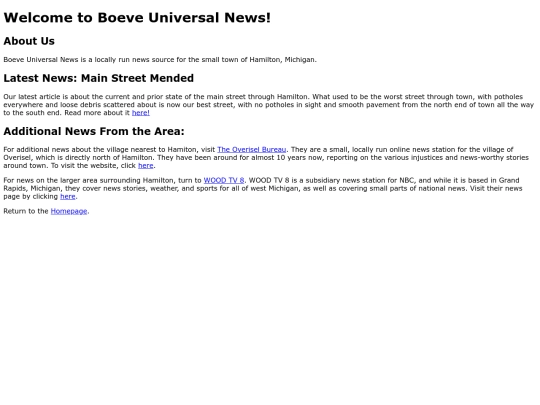 Welcome to Boeve Universal News!

About Us

Boeve Universal News is a locally run news source for the small town of Hamilton, Michigan.

Latest News: Main Street Mended

Our latest article is about the current and prior state of the main street through Hamilton. What used to be the worst street through town, with potholes everywhere and loose debris scattered about is now our best street, with no potholes in sight and smooth pavement from the north end of town all the way to the south end. Read more about it here!

Additional News From the Area:

For additional news about the village nearest to Hamiton, visit The Overisel Bureau. They are a small, locally run online news station for the village of Overisel, which is directly north of Hamilton. They have been around for almost 10 years now, reporting on the various injustices and news-worthy stories around town. To visit the website, click here.

For news on the larger area surrounding Hamilton, turn to WOOD TV 8. WOOD TV 8 is a subsidiary news station for NBC, and while it is based in Grand Rapids, Michigan, they cover news stories, weather, and sports for all of west Michigan, as well as covering small parts of national news. Visit their news page by clicking here.

Return to the Homepage.